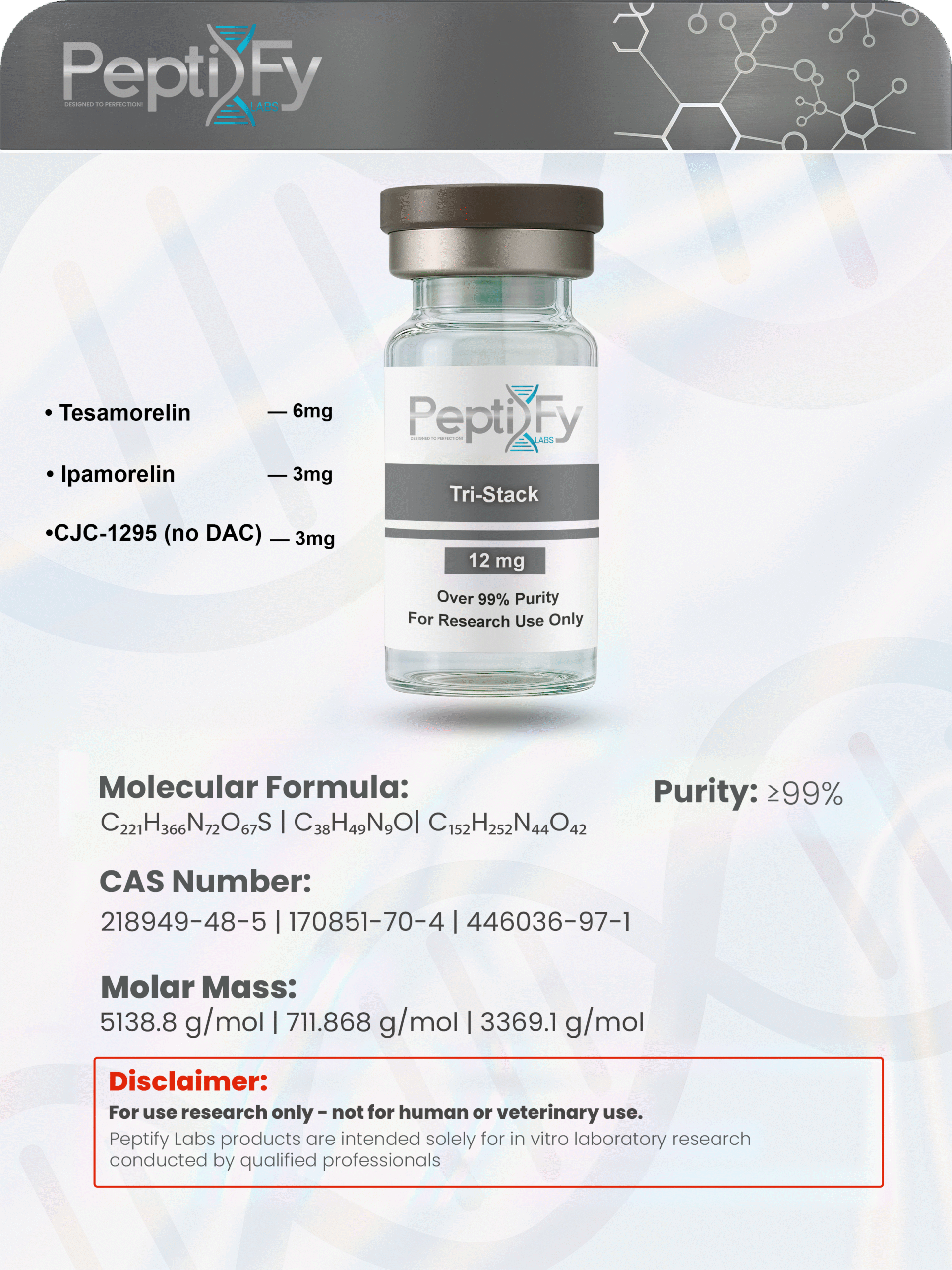 PeptiFy
DESIGNED TO PERFECTION!
LABS

• Tesamorelin — 6mg

• Ipamorelin — 3mg

•CJC-1295 (no DAC) — 3mg

PeptiFy
DESIGNED TO PERFECTION!
LABS

Tri-Stack

12 mg

Over 99% Purity
For Research Use Only

Molecular Formula:
$C_{221}H_{366}N_{72}O_{67}S$ | $C_{38}H_{49}N_9O$| $C_{152}H_{252}N_{44}O_{42}$

Purity: ≥99%

CAS Number:
218949-48-5 | 170851-70-4 | 446036-97-1

Molar Mass:
5138.8 g/mol | 711.868 g/mol | 3369.1 g/mol

Disclaimer:
For use research only - not for human or veterinary use.
Peptify Labs products are intended solely for in vitro laboratory research conducted by qualified professionals